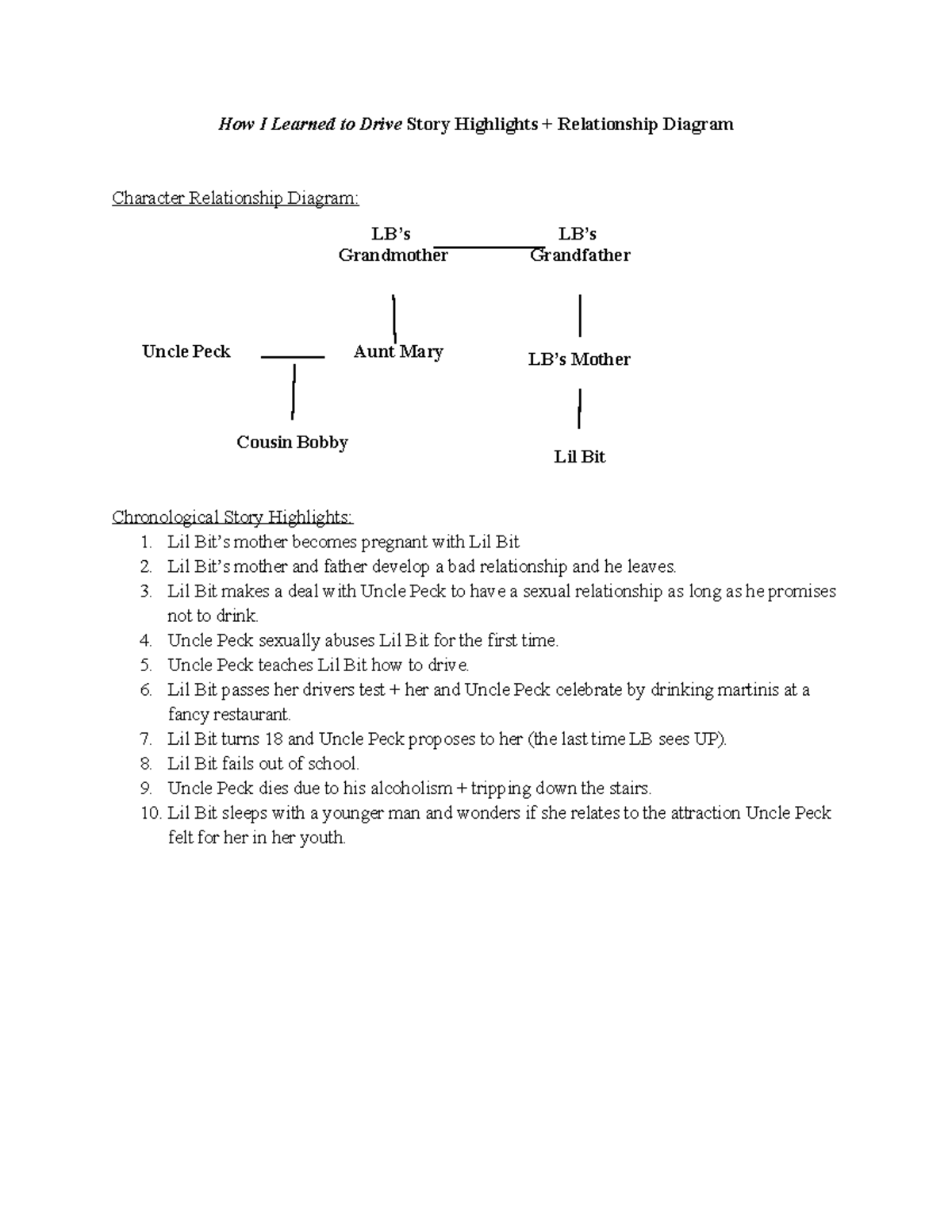 How I Learned to Drive Story Highlights + Relationship Diagram

Character Relationship Diagram:

LB's Grandmother

LB's Grandfather

Uncle Peck

Aunt Mary

LB's Mother

Cousin Bobby

Lil Bit

Chronological Story Highlights:
1. Lil Bit's mother becomes pregnant with Lil Bit
2. Lil Bit's mother and father develop a bad relationship and he leaves.
3. Lil Bit makes a deal with Uncle Peck to have a sexual relationship as long as he promises not to drink.
4. Uncle Peck sexually abuses Lil Bit for the first time.
5. Uncle Peck teaches Lil Bit how to drive.
6. Lil Bit passes her drivers test + her and Uncle Peck celebrate by drinking martinis at a fancy restaurant.
7. Lil Bit turns 18 and Uncle Peck proposes to her (the last time LB sees UP).
8. Lil Bit fails out of school.
9. Uncle Peck dies due to his alcoholism + tripping down the stairs.
10. Lil Bit sleeps with a younger man and wonders if she relates to the attraction Uncle Peck felt for her in her youth.